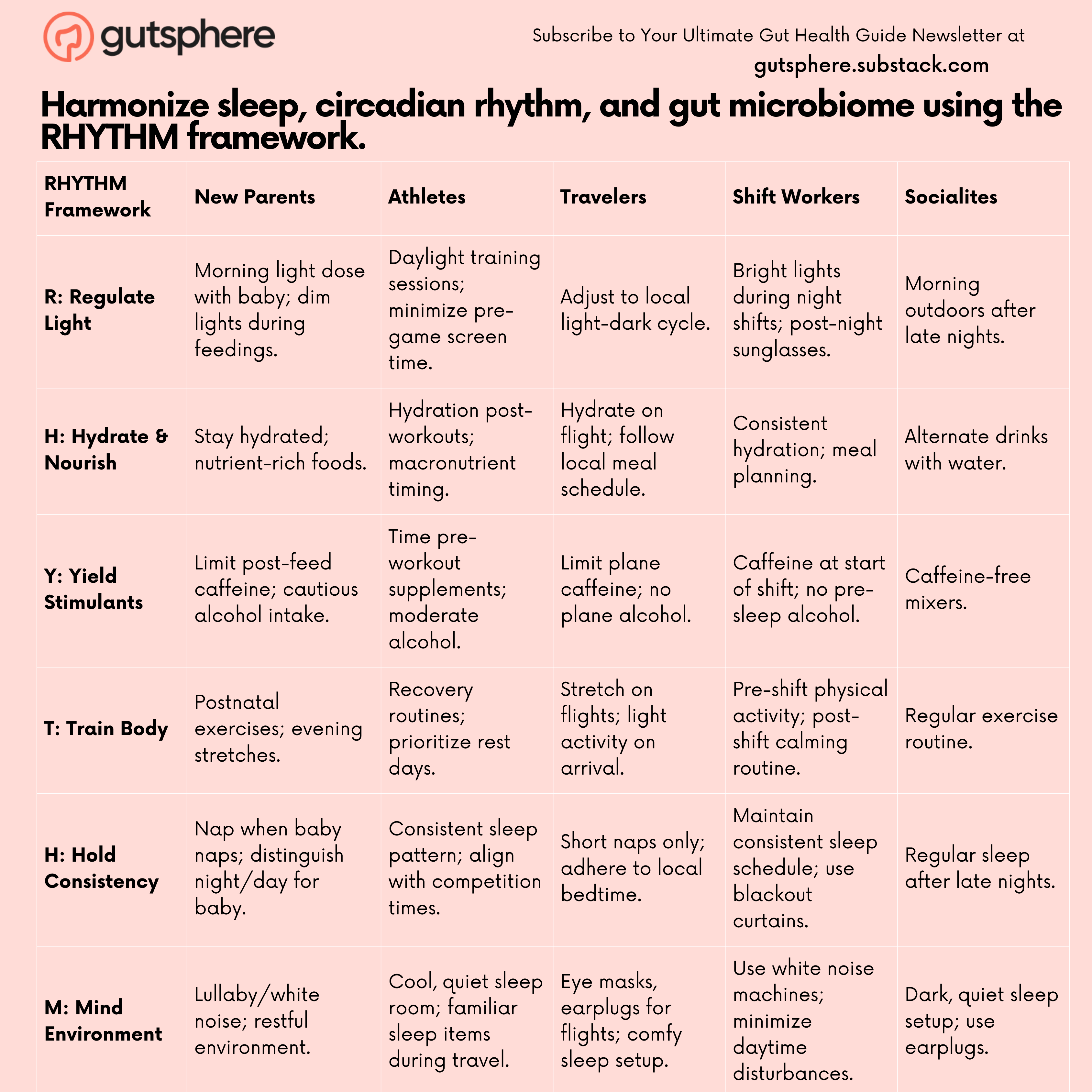 gutsphere

Subscribe to Your Ultimate Gut Health Guide Newsletter at
gutsphere.substack.com

Harmonize sleep, circadian rhythm, and gut microbiome using the RHYTHM framework.

| RHYTHM Framework | New Parents | Athletes | Travelers | Shift Workers | Socialites |
|---|---|---|---|---|---|
| R: Regulate Light | Morning light dose with baby; dim lights during feedings. | Daylight training sessions; minimize pre-game screen time. | Adjust to local light-dark cycle. | Bright lights during night shifts; post-night sunglasses. | Morning outdoors after late nights. |
| H: Hydrate & Nourish | Stay hydrated; nutrient-rich foods. | Hydration post-workouts; macronutrient timing. | Hydrate on flight; follow local meal schedule. | Consistent hydration; meal planning. | Alternate drinks with water. |
| Y: Yield Stimulants | Limit post-feed caffeine; cautious alcohol intake. | Time pre-workout supplements; moderate alcohol. | Limit plane caffeine; no plane alcohol. | Caffeine at start of shift; no pre-sleep alcohol. | Caffeine-free mixers. |
| T: Train Body | Postnatal exercises; evening stretches. | Recovery routines; prioritize rest days. | Stretch on flights; light activity on arrival. | Pre-shift physical activity; post-shift calming routine. | Regular exercise routine. |
| H: Hold Consistency | Nap when baby naps; distinguish night/day for baby. | Consistent sleep pattern; align with competition times. | Short naps only; adhere to local bedtime. | Maintain consistent sleep schedule; use blackout curtains. | Regular sleep after late nights. |
| M: Mind Environment | Lullaby/white noise; restful environment. | Cool, quiet sleep room; familiar sleep items during travel. | Eye masks, earplugs for flights; comfy sleep setup. | Use white noise machines; minimize daytime disturbances. | Dark, quiet sleep setup; use earplugs. |